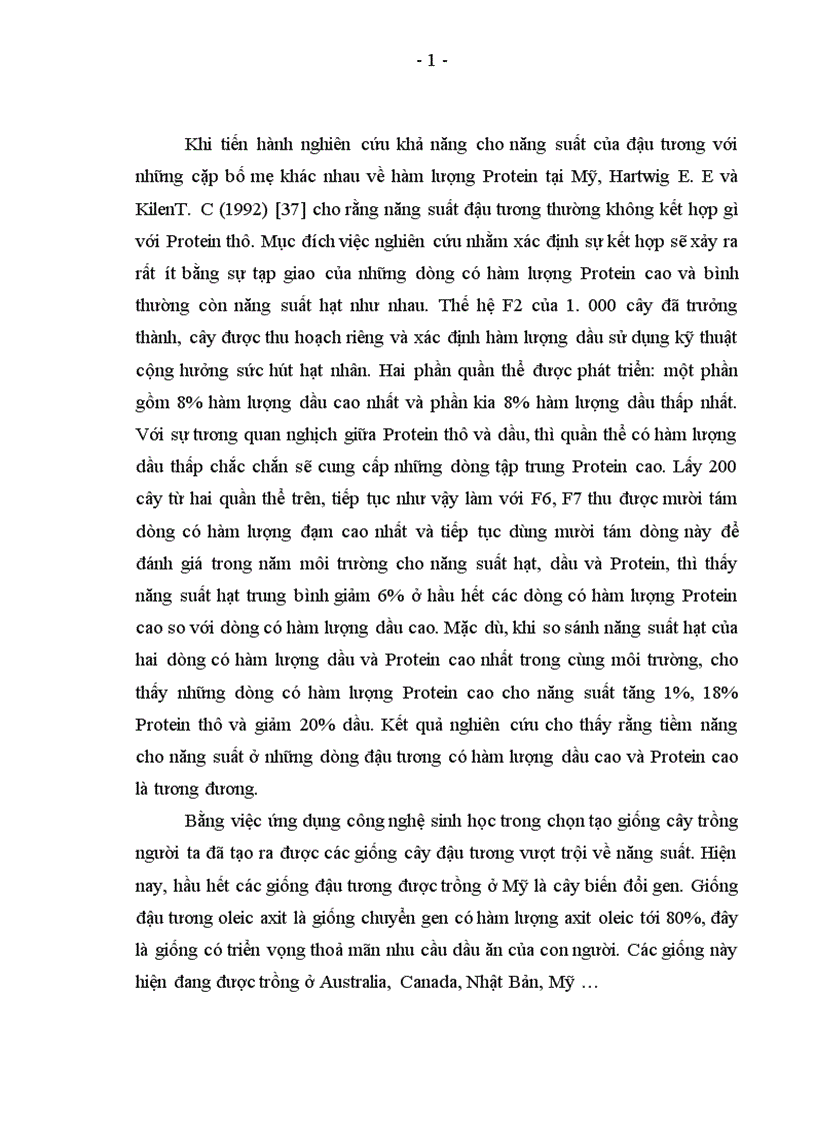 - 1 -

Khi tiến hành nghiên cứu khả năng cho năng suất của đậu tương với những cặp bố mẹ khác nhau về hàm lượng Protein tại Mỹ, Hartwig E. E và KilenT. C (1992) [37] cho rằng năng suất đậu tương thường không kết hợp gì với Protein thô. Mục đích việc nghiên cứu nhằm xác định sự kết hợp sẽ xảy ra rất ít bằng sự tạp giao của những dòng có hàm lượng Protein cao và bình thường còn năng suất hạt như nhau. Thế hệ F2 của 1. 000 cây đã trưởng thành, cây được thu hoạch riêng và xác định hàm lượng dầu sử dụng kỹ thuật cộng hưởng sức hút hạt nhân. Hai phần quần thể được phát triển: một phần gồm 8% hàm lượng dầu cao nhất và phần kia 8% hàm lượng dầu thấp nhất. Với sự tương quan nghịch giữa Protein thô và dầu, thì quần thể có hàm lượng dầu thấp chắc chắn sẽ cung cấp những dòng tập trung Protein cao. Lấy 200 cây từ hai quần thể trên, tiếp tục như vậy làm với F6, F7 thu được mười tám dòng có hàm lượng đạm cao nhất và tiếp tục dùng mười tám dòng này để đánh giá trong năm môi trường cho năng suất hạt, dầu và Protein, thì thấy năng suất hạt trung bình giảm 6% ở hầu hết các dòng có hàm lượng Protein cao so với dòng có hàm lượng dầu cao. Mặc dù, khi so sánh năng suất hạt của hai dòng có hàm lượng dầu và Protein cao nhất trong cùng môi trường, cho thấy những dòng có hàm lượng Protein cao cho năng suất tăng 1%, 18% Protein thô và giảm 20% dầu. Kết quả nghiên cứu cho thấy rằng tiềm năng cho năng suất ở những dòng đậu tương có hàm lượng dầu cao và Protein cao là tương đương.

Bằng việc ứng dụng công nghệ sinh học trong chọn tạo giống cây trồng người ta đã tạo ra được các giống cây đậu tương vượt trội về năng suất. Hiện nay, hầu hết các giống đậu tương được trồng ở Mỹ là cây biến đổi gen. Giống đậu tương oleic axit là giống chuyển gen có hàm lượng axit oleic tới 80%, đây là giống có triển vọng thoả mãn nhu cầu dầu ăn của con người. Các giống này hiện đang được trồng ở Australia, Canada, Nhật Bản, Mỹ …